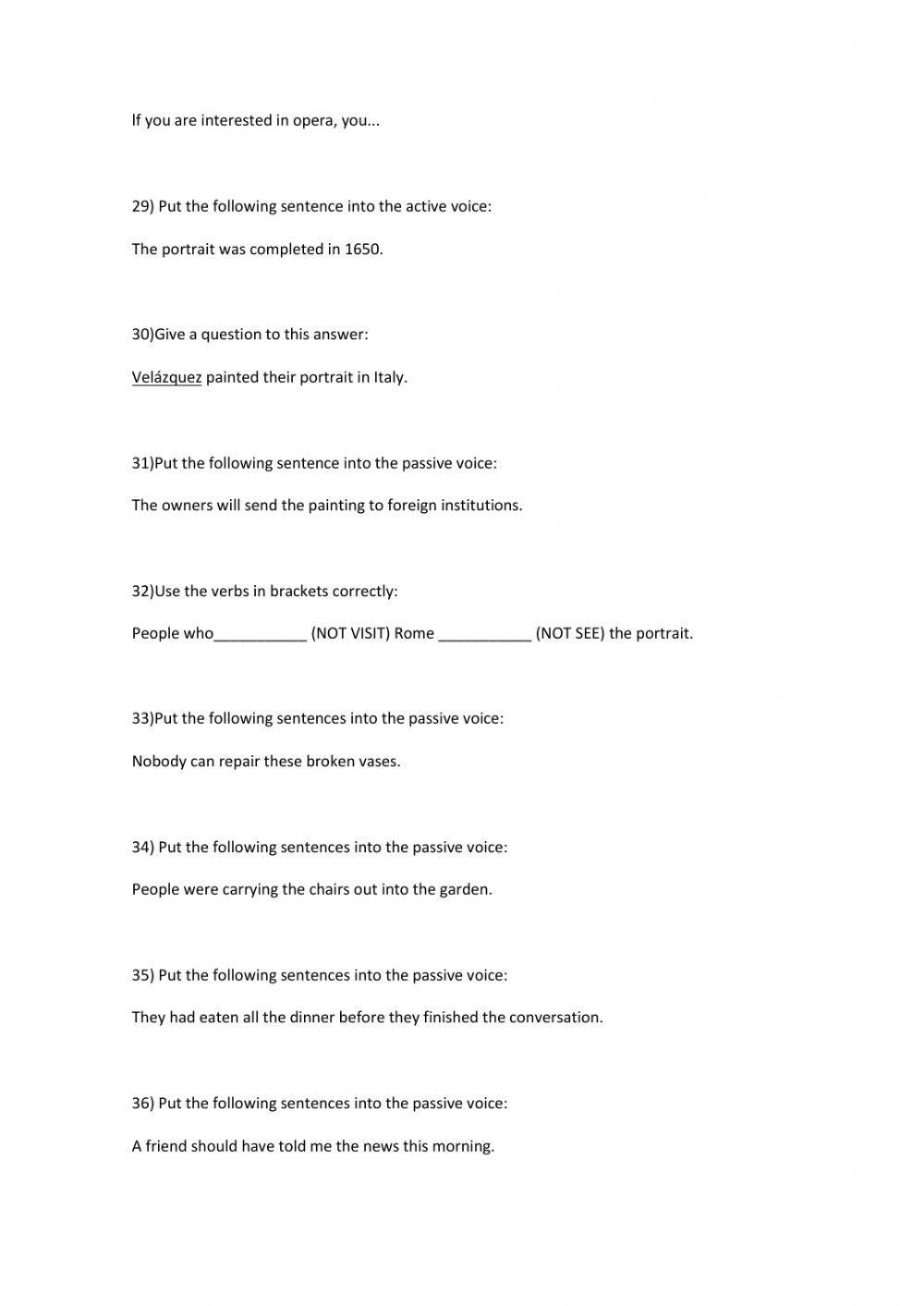 If you are interested in opera, you...

29) Put the following sentence into the active voice:

The portrait was completed in 1650.

30)Give a question to this answer:

Velázquez painted their portrait in Italy.

31)Put the following sentence into the passive voice:

The owners will send the painting to foreign institutions.

32)Use the verbs in brackets correctly:

People who___________ (NOT VISIT) Rome ___________ (NOT SEE) the portrait.

33)Put the following sentences into the passive voice:

Nobody can repair these broken vases.

34) Put the following sentences into the passive voice:

People were carrying the chairs out into the garden.

35) Put the following sentences into the passive voice:

They had eaten all the dinner before they finished the conversation.

36) Put the following sentences into the passive voice:

A friend should have told me the news this morning.